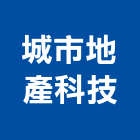 城市地
產科技